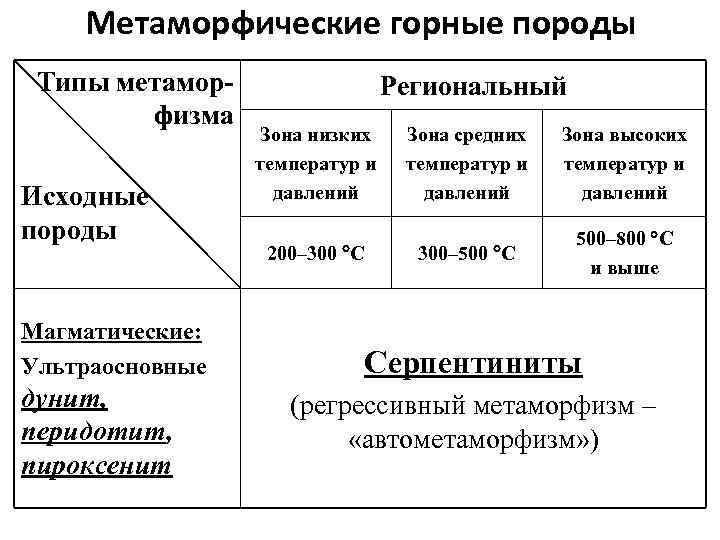 Метаморфические горные породы

| Типы метаморфизма / Исходные породы | Региональный | | |
|---|---|---|---|
| | Зона низких температур и давлений | Зона средних температур и давлений | Зона высоких температур и давлений |
| | 200–300 °C | 300–500 °C | 500–800 °C и выше |
| Магматические: Ультраосновные дунит, перидотит, пироксенит | Серпентиниты (регрессивный метаморфизм – «автометаморфизм») | | |